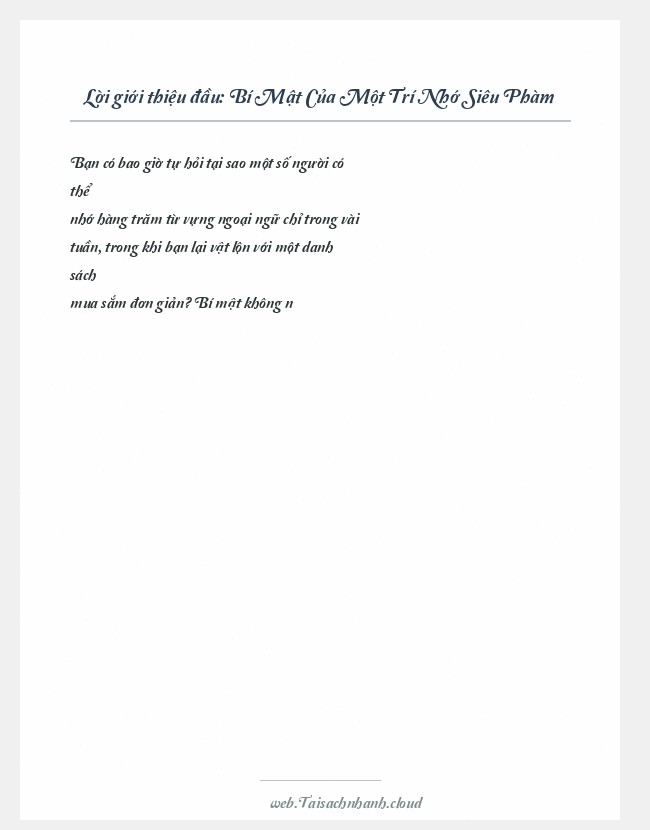 Lời giới thiệu đầu: Bí Mật Của Một Trí Nhớ Siêu Phàm

Bạn có bao giờ tự hỏi tại sao một số người có thể nhớ hàng trăm từ vựng ngoại ngữ chỉ trong vài tuần, trong khi bạn lại vật lộn với một danh sách mua sắm đơn giản? Bí mật không n

web.Taisachnhanh.cloud